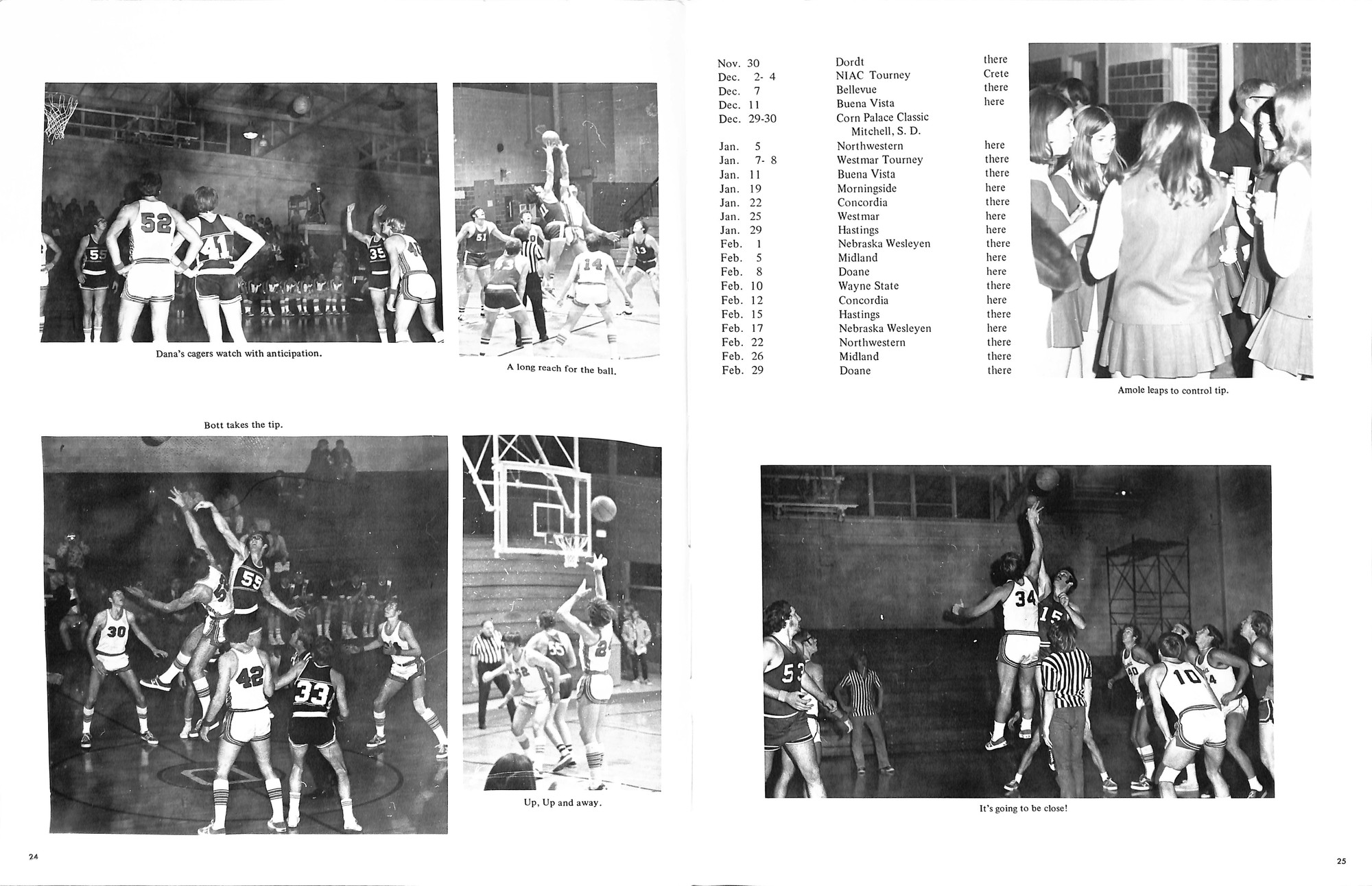 Dana's cagers watch with anticipation.

A long reach for the ball.

Bott takes the tip.

Up, Up and away.

24

| | | |
|---|---|---|
| Nov. 30 | Dordt | there |
| Dec. 2- 4 | NIAC Tourney | Crete |
| Dec. 7 | Bellevue | there |
| Dec. 11 | Buena Vista | here |
| Dec. 29-30 | Corn Palace Classic Mitchell, S. D. | |
| Jan. 5 | Northwestern | here |
| Jan. 7- 8 | Westmar Tourney | there |
| Jan. 11 | Buena Vista | there |
| Jan. 19 | Morningside | here |
| Jan. 22 | Concordia | there |
| Jan. 25 | Westmar | here |
| Jan. 29 | Hastings | here |
| Feb. 1 | Nebraska Wesleyen | there |
| Feb. 5 | Midland | here |
| Feb. 8 | Doane | here |
| Feb. 10 | Wayne State | there |
| Feb. 12 | Concordia | here |
| Feb. 15 | Hastings | there |
| Feb. 17 | Nebraska Wesleyen | here |
| Feb. 22 | Northwestern | there |
| Feb. 26 | Midland | there |
| Feb. 29 | Doane | there |

Amole leaps to control tip.

It's going to be close!

25